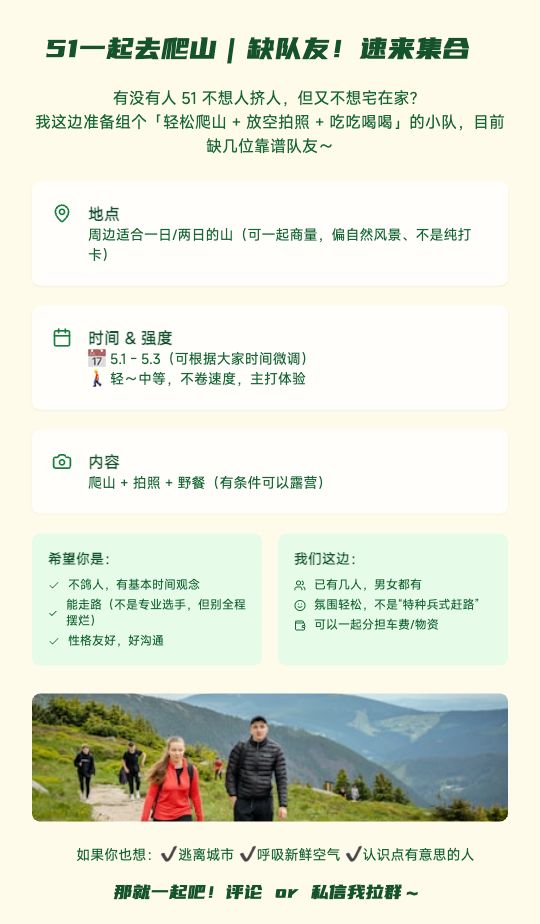 51一起去爬山 | 缺队友！速来集合

有没有人 51 不想人挤人，但又不想宅在家？
我这边准备组个「轻松爬山 + 放空拍照 + 吃吃喝喝」的小队，目前缺几位靠谱队友～

地点
周边适合一日/两日的山（可一起商量，偏自然风景、不是纯打卡）

时间 & 强度
📅 5.1 - 5.3（可根据大家时间微调）
🚶 轻～中等，不卷速度，主打体验

内容
爬山 + 拍照 + 野餐（有条件可以露营）

希望你是：
✓ 不鸽人，有基本时间观念
✓ 能走路（不是专业选手，但别全程摆烂）
✓ 性格友好，好沟通

我们这边：
已有几人，男女都有
氛围轻松，不是"特种兵式赶路"
可以一起分担车费/物资

如果你也想：✔逃离城市 ✔呼吸新鲜空气 ✔认识点有意思的人

那就一起吧！评论 or 私信我拉群～